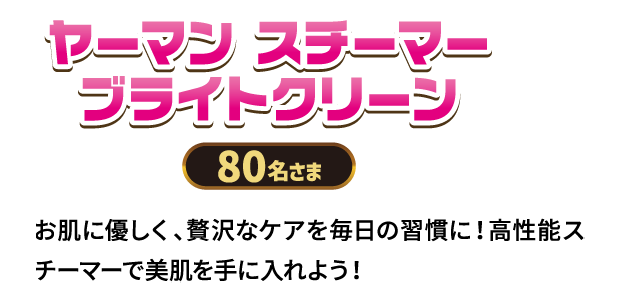 ヤーマン スチーマー
ブライトクリーン

80名さま

お肌に優しく、贅沢なケアを毎日の習慣に！高性能スチーマーで美肌を手に入れよう！